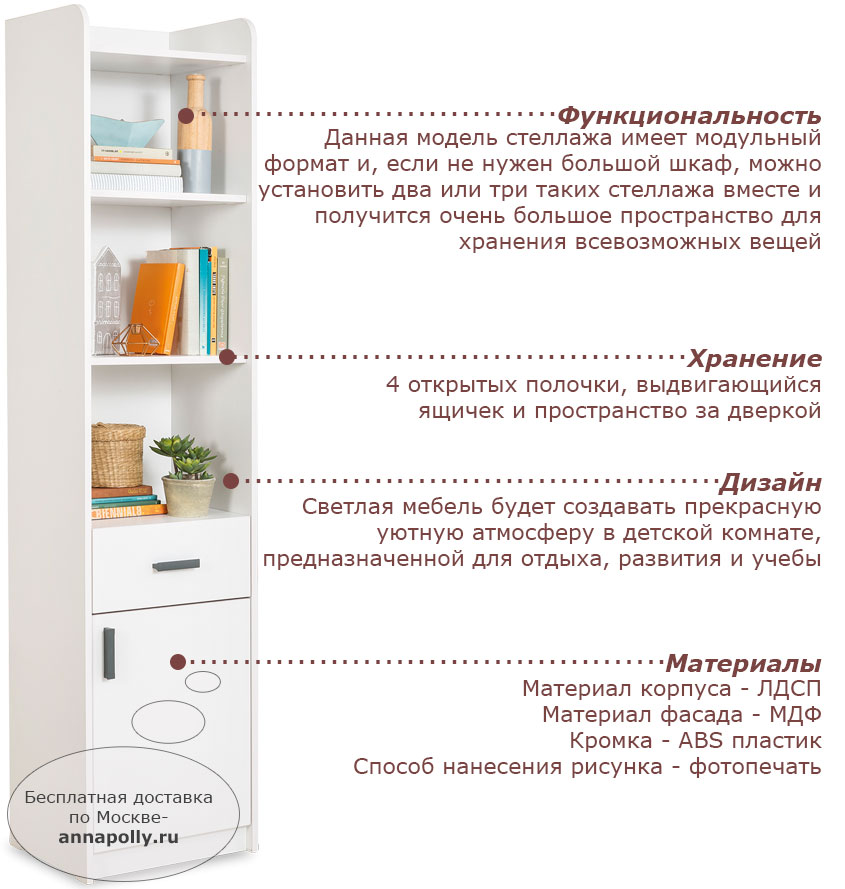 Функциональность
Данная модель стеллажа имеет модульный формат и, если не нужен большой шкаф, можно установить два или три таких стеллажа вместе и получится очень большое пространство для хранения всевозможных вещей

Хранение
4 открытых полочки, выдвигающийся ящичек и пространство за дверкой

Дизайн
Светлая мебель будет создавать прекрасную уютную атмосферу в детской комнате, предназначенной для отдыха, развития и учебы

Материалы
Материал корпуса - ЛДСП
Материал фасада - МДФ
Кромка - ABS пластик
Способ нанесения рисунка - фотопечать

Бесплатная доставка по Москве-
annapolly.ru